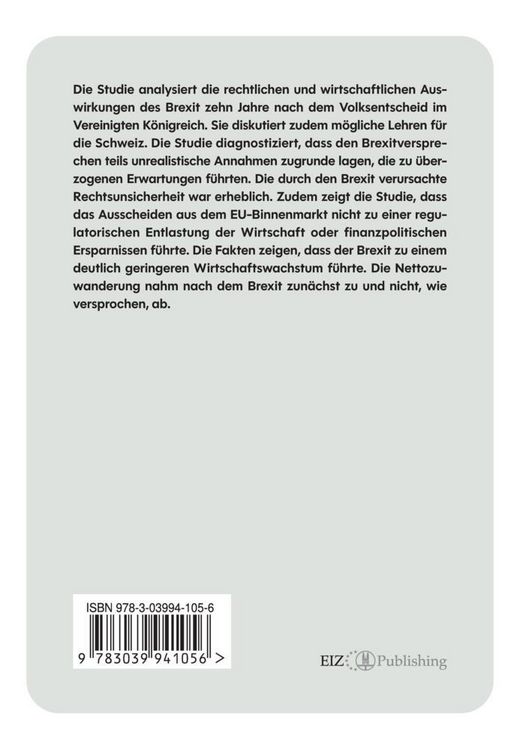 Die Studie analysiert die rechtlichen und wirtschaftlichen Auswirkungen des Brexit zehn Jahre nach dem Volksentscheid im Vereinigten Königreich. Sie diskutiert zudem mögliche Lehren für die Schweiz. Die Studie diagnostiziert, dass den Brexitversprechen teils unrealistische Annahmen zugrunde lagen, die zu überzogenen Erwartungen führten. Die durch den Brexit verursachte Rechtsunsicherheit war erheblich. Zudem zeigt die Studie, dass das Ausscheiden aus dem EU-Binnenmarkt nicht zu einer regulatorischen Entlastung der Wirtschaft oder finanzpolitischen Ersparnissen führte. Die Fakten zeigen, dass der Brexit zu einem deutlich geringeren Wirtschaftswachstum führte. Die Nettozuwanderung nahm nach dem Brexit zunächst zu und nicht, wie versprochen, ab.

ISBN 978-3-03994-105-6

9 783039 941056 >

EIZ Publishing